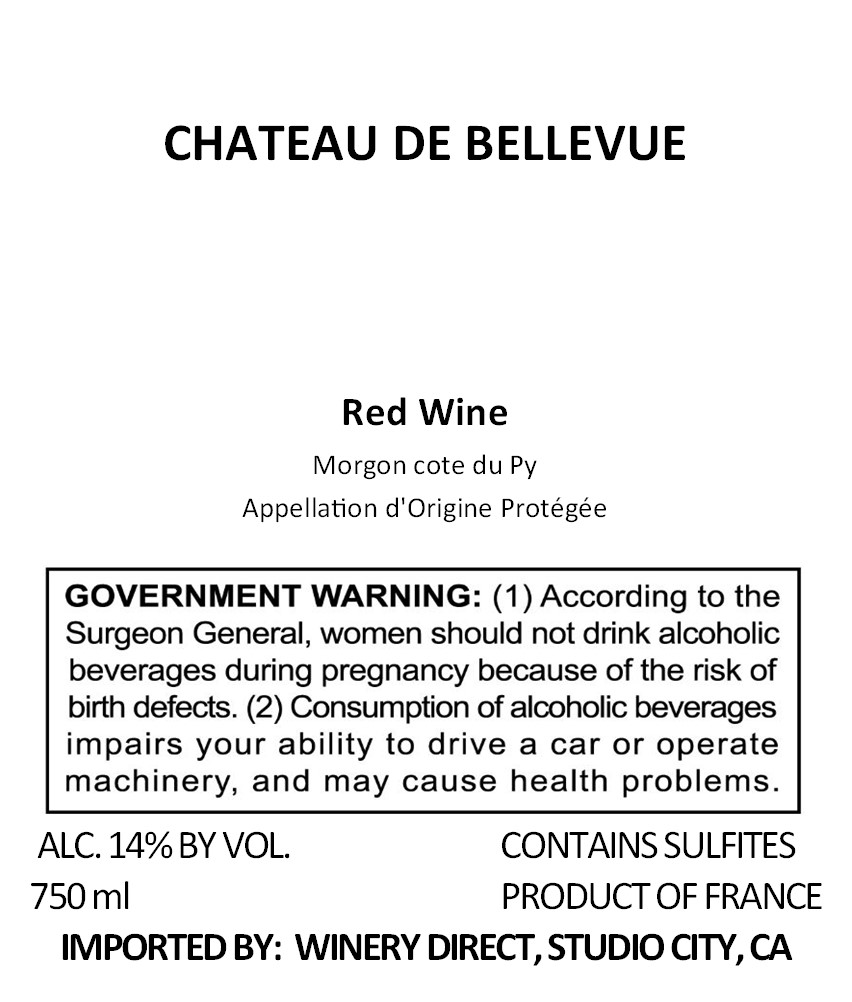 CHATEAU DE BELLEVUE

Red Wine

Morgon cote du Py

Appellation d'Origine Protégée

GOVERNMENT WARNING: (1) According to the Surgeon General, women should not drink alcoholic beverages during pregnancy because of the risk of birth defects. (2) Consumption of alcoholic beverages impairs your ability to drive a car or operate machinery, and may cause health problems.

ALC. 14% BY VOL.

750 ml

CONTAINS SULFITES

PRODUCT OF FRANCE

IMPORTED BY: WINERY DIRECT, STUDIO CITY, CA